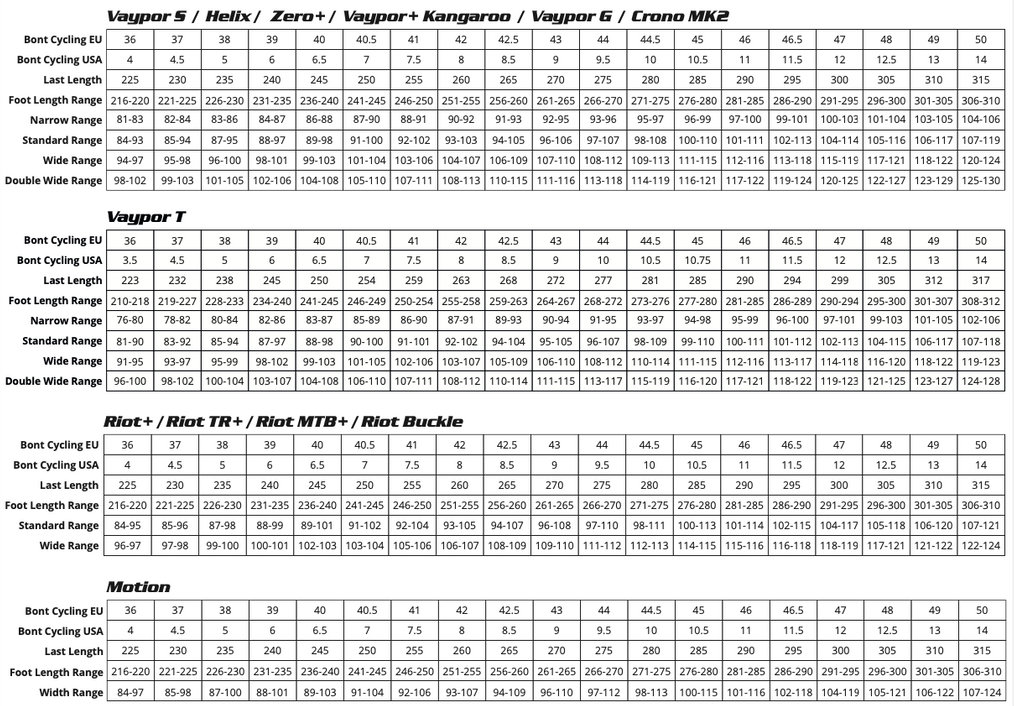 Vaypor S / Helix / Zero+ / Vaypor+ Kangaroo / Vaypor G / Crono MK2

| Bont Cycling EU | 36 | 37 | 38 | 39 | 40 | 40.5 | 41 | 42 | 42.5 | 43 | 44 | 44.5 | 45 | 46 | 46.5 | 47 | 48 | 49 | 50 |
|---|---|---|---|---|---|---|---|---|---|---|---|---|---|---|---|---|---|---|---|
| Bont Cycling USA | 4 | 4.5 | 5 | 6 | 6.5 | 7 | 7.5 | 8 | 8.5 | 9 | 9.5 | 10 | 10.5 | 11 | 11.5 | 12 | 12.5 | 13 | 14 |
| Last Length | 225 | 230 | 235 | 240 | 245 | 250 | 255 | 260 | 265 | 270 | 275 | 280 | 285 | 290 | 295 | 300 | 305 | 310 | 315 |
| Foot Length Range | 216-220 | 221-225 | 226-230 | 231-235 | 236-240 | 241-245 | 246-250 | 251-255 | 256-260 | 261-265 | 266-270 | 271-275 | 276-280 | 281-285 | 286-290 | 291-295 | 296-300 | 301-305 | 306-310 |
| Narrow Range | 81-83 | 82-84 | 83-86 | 84-87 | 86-88 | 87-90 | 88-91 | 90-92 | 91-93 | 92-95 | 93-96 | 95-97 | 96-99 | 97-100 | 99-101 | 100-103 | 101-104 | 103-105 | 104-106 |
| Standard Range | 84-93 | 85-94 | 87-95 | 88-97 | 89-98 | 91-100 | 92-102 | 93-103 | 94-105 | 96-106 | 97-107 | 98-108 | 100-110 | 101-111 | 102-113 | 104-114 | 105-116 | 106-117 | 107-119 |
| Wide Range | 94-97 | 95-98 | 96-100 | 98-101 | 99-103 | 101-104 | 103-106 | 104-107 | 106-109 | 107-110 | 108-112 | 109-113 | 111-115 | 112-116 | 113-118 | 115-119 | 117-121 | 118-122 | 120-124 |
| Double Wide Range | 98-102 | 99-103 | 101-105 | 102-106 | 104-108 | 105-110 | 107-111 | 108-113 | 110-115 | 111-116 | 113-118 | 114-119 | 116-121 | 117-122 | 119-124 | 120-125 | 122-127 | 123-129 | 125-130 |

Vaypor T

| Bont Cycling EU | 36 | 37 | 38 | 39 | 40 | 40.5 | 41 | 42 | 42.5 | 43 | 44 | 44.5 | 45 | 46 | 46.5 | 47 | 48 | 49 | 50 |
|---|---|---|---|---|---|---|---|---|---|---|---|---|---|---|---|---|---|---|---|
| Bont Cycling USA | 3.5 | 4.5 | 5 | 6 | 6.5 | 7 | 7.5 | 8 | 8.5 | 9 | 10 | 10.5 | 10.75 | 11 | 11.5 | 12 | 12.5 | 13 | 14 |
| Last Length | 223 | 232 | 238 | 245 | 250 | 254 | 259 | 263 | 268 | 272 | 277 | 281 | 285 | 290 | 294 | 299 | 305 | 312 | 317 |
| Foot Length Range | 210-218 | 219-227 | 228-233 | 234-240 | 241-245 | 246-249 | 250-254 | 255-258 | 259-263 | 264-267 | 268-272 | 273-276 | 277-280 | 281-285 | 286-289 | 290-294 | 295-300 | 301-307 | 308-312 |
| Narrow Range | 76-80 | 78-82 | 80-84 | 82-86 | 83-87 | 85-89 | 86-90 | 87-91 | 89-93 | 90-94 | 91-95 | 93-97 | 94-98 | 95-99 | 96-100 | 97-101 | 99-103 | 101-105 | 102-106 |
| Standard Range | 81-90 | 83-92 | 85-94 | 87-97 | 88-98 | 90-100 | 91-101 | 92-102 | 94-104 | 95-105 | 96-107 | 98-109 | 99-110 | 100-111 | 101-112 | 102-113 | 104-115 | 106-117 | 107-118 |
| Wide Range | 91-95 | 93-97 | 95-99 | 98-102 | 99-103 | 101-105 | 102-106 | 103-107 | 105-109 | 106-110 | 108-112 | 110-114 | 111-115 | 112-116 | 113-117 | 114-118 | 116-120 | 118-122 | 119-123 |
| Double Wide Range | 96-100 | 98-102 | 100-104 | 103-107 | 104-108 | 106-110 | 107-111 | 108-112 | 110-114 | 111-115 | 113-117 | 115-119 | 116-120 | 117-121 | 118-122 | 119-123 | 121-125 | 123-127 | 124-128 |

Riot+ / Riot TR+ / Riot MTB+ / Riot Buckle

| Bont Cycling EU | 36 | 37 | 38 | 39 | 40 | 40.5 | 41 | 42 | 42.5 | 43 | 44 | 44.5 | 45 | 46 | 46.5 | 47 | 48 | 49 | 50 |
|---|---|---|---|---|---|---|---|---|---|---|---|---|---|---|---|---|---|---|---|
| Bont Cycling USA | 4 | 4.5 | 5 | 6 | 6.5 | 7 | 7.5 | 8 | 8.5 | 9 | 9.5 | 10 | 10.5 | 11 | 11.5 | 12 | 12.5 | 13 | 14 |
| Last Length | 225 | 230 | 235 | 240 | 245 | 250 | 255 | 260 | 265 | 270 | 275 | 280 | 285 | 290 | 295 | 300 | 305 | 310 | 315 |
| Foot Length Range | 216-220 | 221-225 | 226-230 | 231-235 | 236-240 | 241-245 | 246-250 | 251-255 | 256-260 | 261-265 | 266-270 | 271-275 | 276-280 | 281-285 | 286-290 | 291-295 | 296-300 | 301-305 | 306-310 |
| Standard Range | 84-95 | 85-96 | 87-98 | 88-99 | 89-101 | 91-102 | 92-104 | 93-105 | 94-107 | 96-108 | 97-110 | 98-111 | 100-113 | 101-114 | 102-115 | 104-117 | 105-118 | 106-120 | 107-121 |
| Wide Range | 96-97 | 97-98 | 99-100 | 100-101 | 102-103 | 103-104 | 105-106 | 106-107 | 108-109 | 109-110 | 111-112 | 112-113 | 114-115 | 115-116 | 116-118 | 118-119 | 117-121 | 121-122 | 122-124 |

Motion

| Bont Cycling EU | 36 | 37 | 38 | 39 | 40 | 40.5 | 41 | 42 | 42.5 | 43 | 44 | 44.5 | 45 | 46 | 46.5 | 47 | 48 | 49 | 50 |
|---|---|---|---|---|---|---|---|---|---|---|---|---|---|---|---|---|---|---|---|
| Bont Cycling USA | 4 | 4.5 | 5 | 6 | 6.5 | 7 | 7.5 | 8 | 8.5 | 9 | 9.5 | 10 | 10.5 | 11 | 11.5 | 12 | 12.5 | 13 | 14 |
| Last Length | 225 | 230 | 235 | 240 | 245 | 250 | 255 | 260 | 265 | 270 | 275 | 280 | 285 | 290 | 295 | 300 | 305 | 310 | 315 |
| Foot Length Range | 216-220 | 221-225 | 226-230 | 231-235 | 236-240 | 241-245 | 246-250 | 251-255 | 256-260 | 261-265 | 266-270 | 271-275 | 276-280 | 281-285 | 286-290 | 291-295 | 296-300 | 301-305 | 306-310 |
| Width Range | 84-97 | 85-98 | 87-100 | 88-101 | 89-103 | 91-104 | 92-106 | 93-107 | 94-109 | 96-110 | 97-112 | 98-113 | 100-115 | 101-116 | 102-118 | 104-119 | 105-121 | 106-122 | 107-124 |